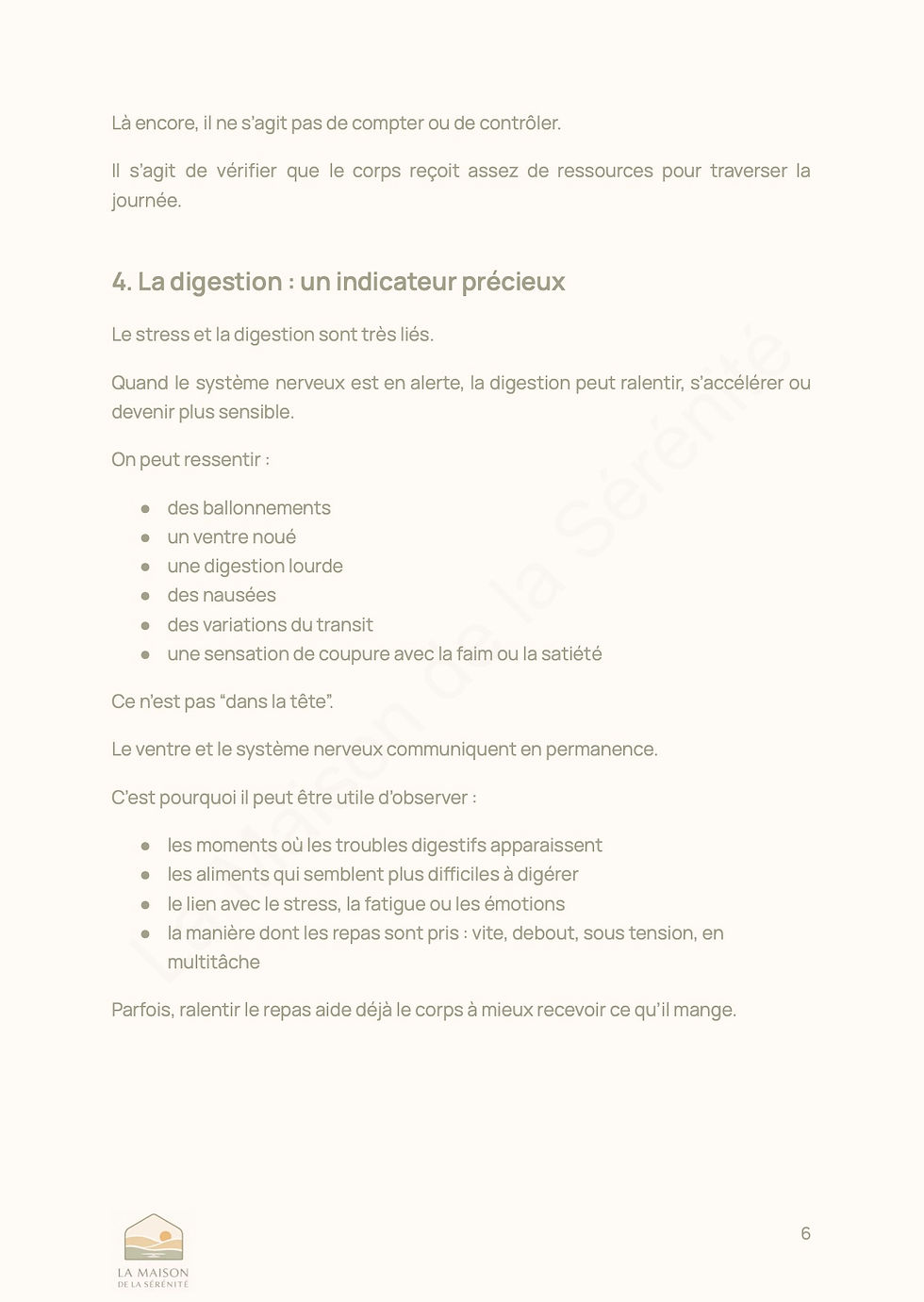 Là encore, il ne s'agit pas de compter ou de contrôler.

Il s'agit de vérifier que le corps reçoit assez de ressources pour traverser la journée.

4. La digestion : un indicateur précieux

Le stress et la digestion sont très liés.

Quand le système nerveux est en alerte, la digestion peut ralentir, s'accélérer ou devenir plus sensible.

On peut ressentir :

• des ballonnements
• un ventre noué
• une digestion lourde
• des nausées
• des variations du transit
• une sensation de coupure avec la faim ou la satiété

Ce n'est pas "dans la tête".

Le ventre et le système nerveux communiquent en permanence.

C'est pourquoi il peut être utile d'observer :

• les moments où les troubles digestifs apparaissent
• les aliments qui semblent plus difficiles à digérer
• le lien avec le stress, la fatigue ou les émotions
• la manière dont les repas sont pris : vite, debout, sous tension, en multitâche

Parfois, ralentir le repas aide déjà le corps à mieux recevoir ce qu'il mange.

LA MAISON
DE LA SÉRÉNITÉ

6

La Maison de la Sérénité